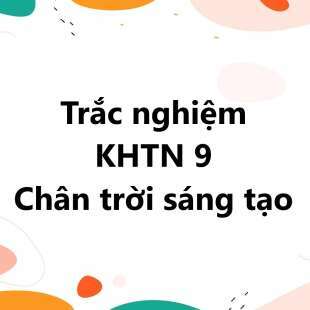 Trắc nghiệm
KHTN 9
Chân trời sáng tạo